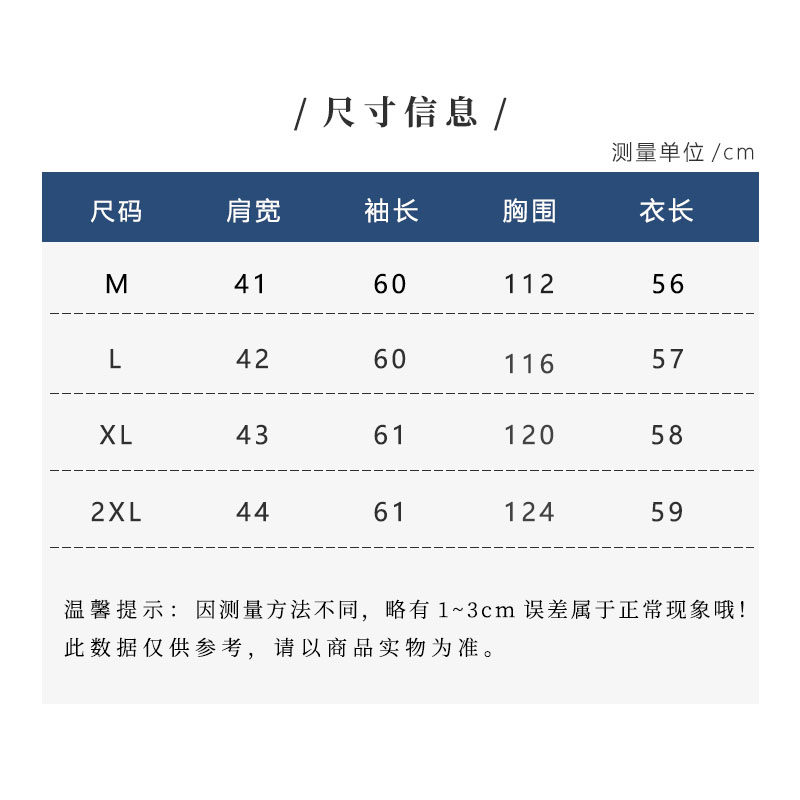 / 尺寸信息 /

测量单位 /cm

| 尺码 | 肩宽 | 袖长 | 胸围 | 衣长 |
|---|---|---|---|---|
| M | 41 | 60 | 112 | 56 |
| L | 42 | 60 | 116 | 57 |
| XL | 43 | 61 | 120 | 58 |
| 2XL | 44 | 61 | 124 | 59 |

温馨提示：因测量方法不同，略有 1~3cm 误差属于正常现象哦！此数据仅供参考，请以商品实物为准。